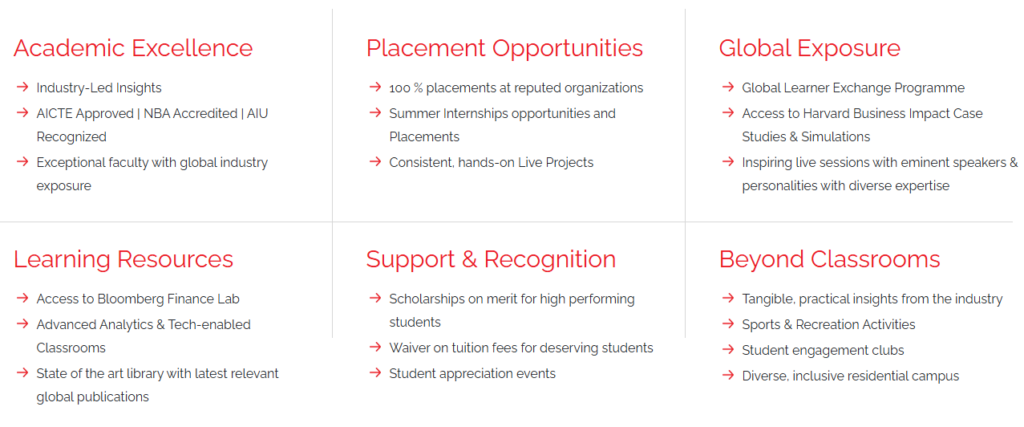 Academic Excellence

→ Industry-Led Insights
→ AICTE Approved | NBA Accredited | AIU Recognized
→ Exceptional faculty with global industry exposure

Placement Opportunities

→ 100 % placements at reputed organizations
→ Summer Internships opportunities and Placements
→ Consistent, hands-on Live Projects

Global Exposure

→ Global Learner Exchange Programme
→ Access to Harvard Business Impact Case Studies & Simulations
→ Inspiring live sessions with eminent speakers & personalities with diverse expertise

Learning Resources

→ Access to Bloomberg Finance Lab
→ Advanced Analytics & Tech-enabled Classrooms
→ State of the art library with latest relevant global publications

Support & Recognition

→ Scholarships on merit for high performing students
→ Waiver on tuition fees for deserving students
→ Student appreciation events

Beyond Classrooms

→ Tangible, practical insights from the industry
→ Sports & Recreation Activities
→ Student engagement clubs
→ Diverse, inclusive residential campus